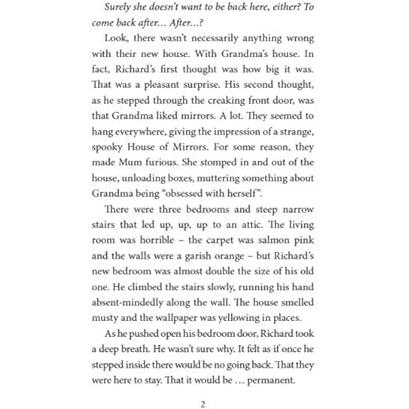 Surely she doesn't want to be back here, either? To come back after... After...?

Look, there wasn't necessarily anything wrong with their new house. With Grandma's house. In fact, Richard's first thought was how big it was. That was a pleasant surprise. His second thought, as he stepped through the creaking front door, was that Grandma liked mirrors. A lot. They seemed to hang everywhere, giving the impression of a strange, spooky House of Mirrors. For some reason, they made Mum furious. She stomped in and out of the house, unloading boxes, muttering something about Grandma being "obsessed with herself".

There were three bedrooms and steep narrow stairs that led up, up, up to an attic. The living room was horrible – the carpet was salmon pink and the walls were a garish orange – but Richard's new bedroom was almost double the size of his old one. He climbed the stairs slowly, running his hand absent-mindedly along the wall. The house smelled musty and the wallpaper was yellowing in places.

As he pushed open his bedroom door, Richard took a deep breath. He wasn't sure why. It felt as if once he stepped inside there would be no going back. That they were here to stay. That it would be … permanent.

2